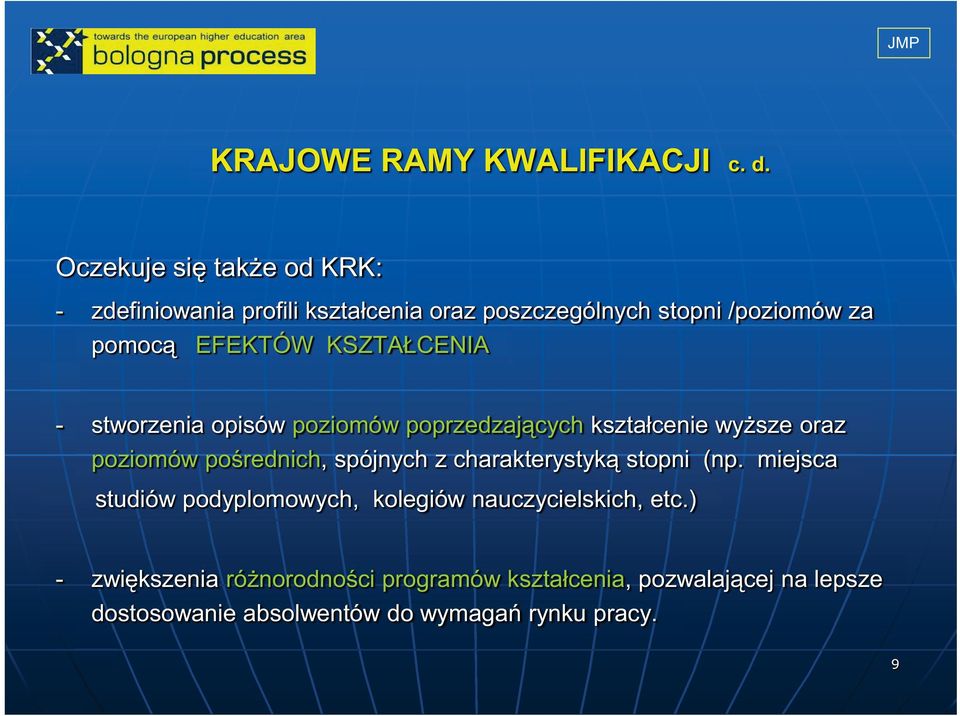 towards the european higher education area
bologna process

JMP

KRAJOWE RAMY KWALIFIKACJI c. d.

Oczekuje się także od KRK:

- zdefiniowania profili kształcenia oraz poszczególnych stopni /poziomów za pomocą EFEKTÓW KSZTAŁCENIA

- stworzenia opisów poziomów poprzedzających kształcenie wyższe oraz poziomów pośrednich, spójnych z charakterystyką stopni (np. miejsca studiów podyplomowych, kolegiów nauczycielskich, etc.)

- zwiększenia różnorodności programów kształcenia, pozwalającej na lepsze dostosowanie absolwentów do wymagań rynku pracy.

9